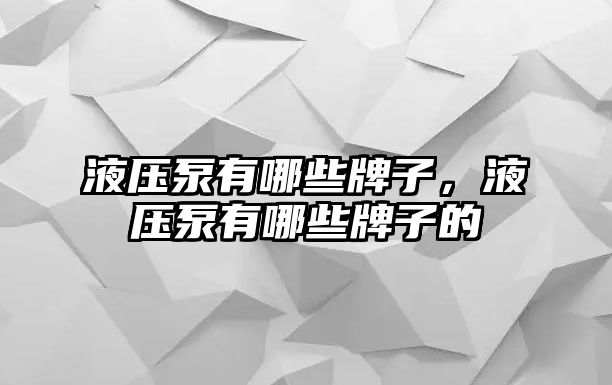 液压泵有哪些牌子，液压泵有哪些牌子的